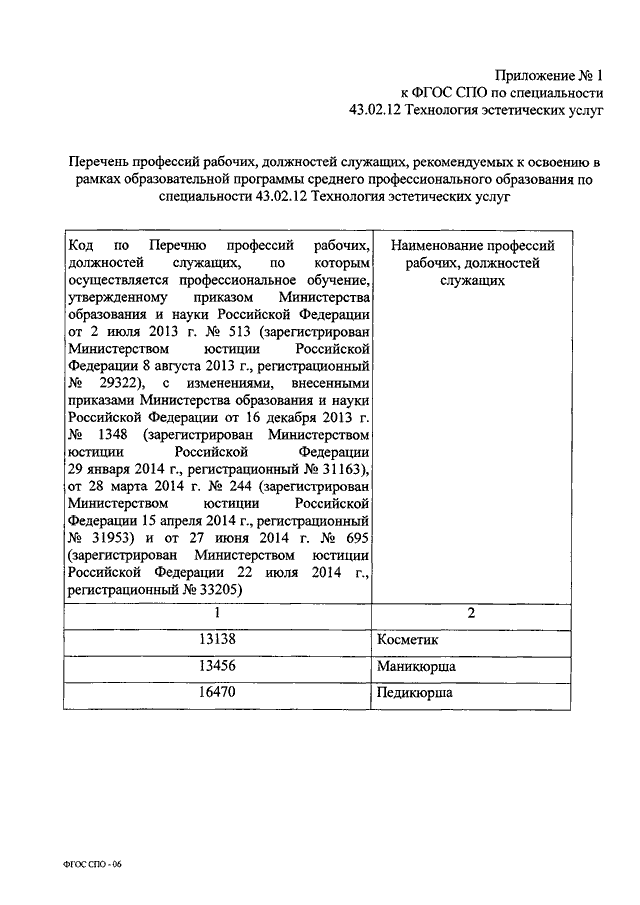 Приложение № 1
к ФГОС СПО по специальности
43.02.12 Технология эстетических услуг

Перечень профессий рабочих, должностей служащих, рекомендуемых к освоению в рамках образовательной программы среднего профессионального образования по специальности 43.02.12 Технология эстетических услуг

| Код по Перечню профессий рабочих, должностей служащих, по которым осуществляется профессиональное обучение, утвержденному приказом Министерства образования и науки Российской Федерации от 2 июля 2013 г. № 513 (зарегистрирован Министерством юстиции Российской Федерации 8 августа 2013 г., регистрационный № 29322), с изменениями, внесенными приказами Министерства образования и науки Российской Федерации от 16 декабря 2013 г. № 1348 (зарегистрирован Министерством юстиции Российской Федерации 29 января 2014 г., регистрационный № 31163), от 28 марта 2014 г. № 244 (зарегистрирован Министерством юстиции Российской Федерации 15 апреля 2014 г., регистрационный № 31953) и от 27 июня 2014 г. № 695 (зарегистрирован Министерством юстиции Российской Федерации 22 июля 2014 г., регистрационный № 33205) | Наименование профессий рабочих, должностей служащих |
|---|---|
| 1 | 2 |
| 13138 | Косметик |
| 13456 | Маникюрша |
| 16470 | Педикюрша |

ФГОС СПО - 06